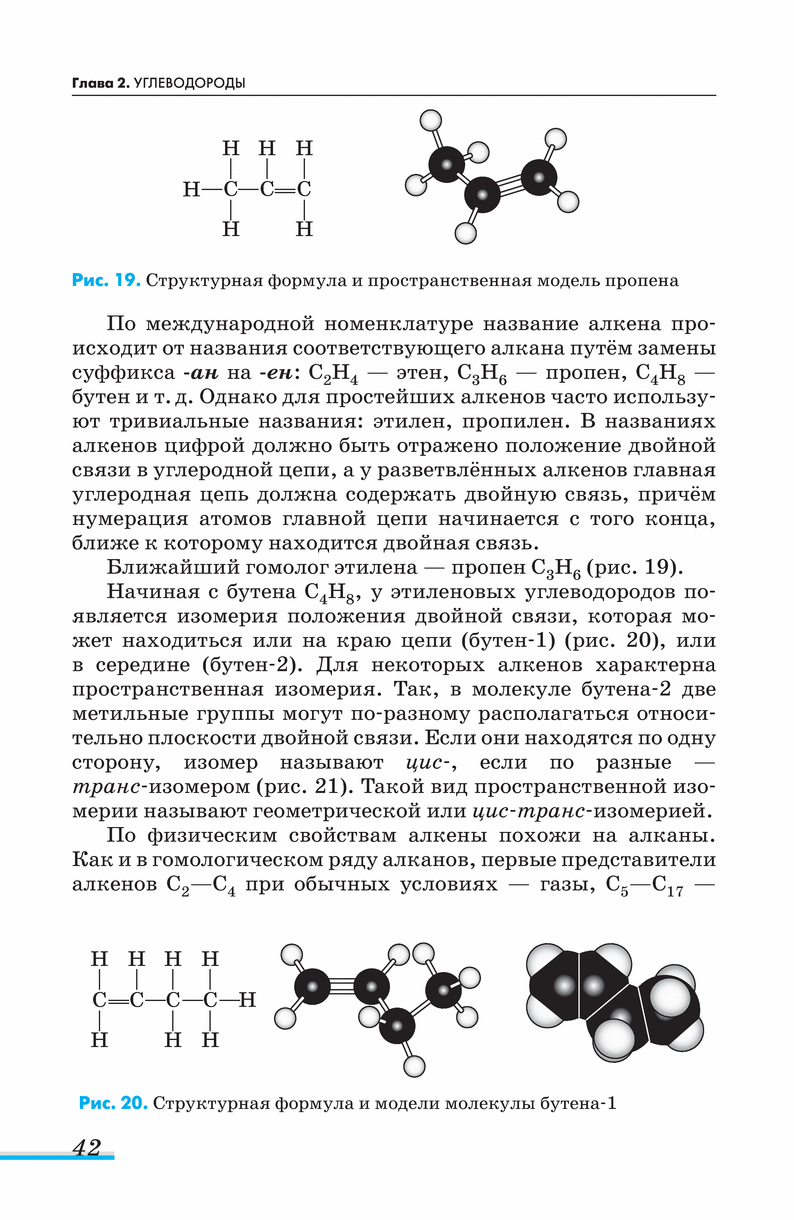 Глава 2. УГЛЕВОДОРОДЫ

H H H
H—C—C=C
H H

Рис. 19. Структурная формула и пространственная модель пропена

По международной номенклатуре название алкена происходит от названия соответствующего алкана путём замены суффикса -ан на -ен: $C_2H_4$ — этен, $C_3H_6$ — пропен, $C_4H_8$ — бутен и т. д. Однако для простейших алкенов часто используют тривиальные названия: этилен, пропилен. В названиях алкенов цифрой должно быть отражено положение двойной связи в углеродной цепи, а у разветвлённых алкенов главная углеродная цепь должна содержать двойную связь, причём нумерация атомов главной цепи начинается с того конца, ближе к которому находится двойная связь.

Ближайший гомолог этилена — пропен $C_3H_6$ (рис. 19).

Начиная с бутена $C_4H_8$, у этиленовых углеводородов появляется изомерия положения двойной связи, которая может находиться или на краю цепи (бутен-1) (рис. 20), или в середине (бутен-2). Для некоторых алкенов характерна пространственная изомерия. Так, в молекуле бутена-2 две метильные группы могут по-разному располагаться относительно плоскости двойной связи. Если они находятся по одну сторону, изомер называют цис-, если по разные — транс-изомером (рис. 21). Такой вид пространственной изомерии называют геометрической или цис-транс-изомерией.

По физическим свойствам алкены похожи на алканы. Как и в гомологическом ряду алканов, первые представители алкенов $C_2$—$C_4$ при обычных условиях — газы, $C_5$—$C_{17}$ —

H H H H
C=C—C—C—H
H H H

Рис. 20. Структурная формула и модели молекулы бутена-1

42